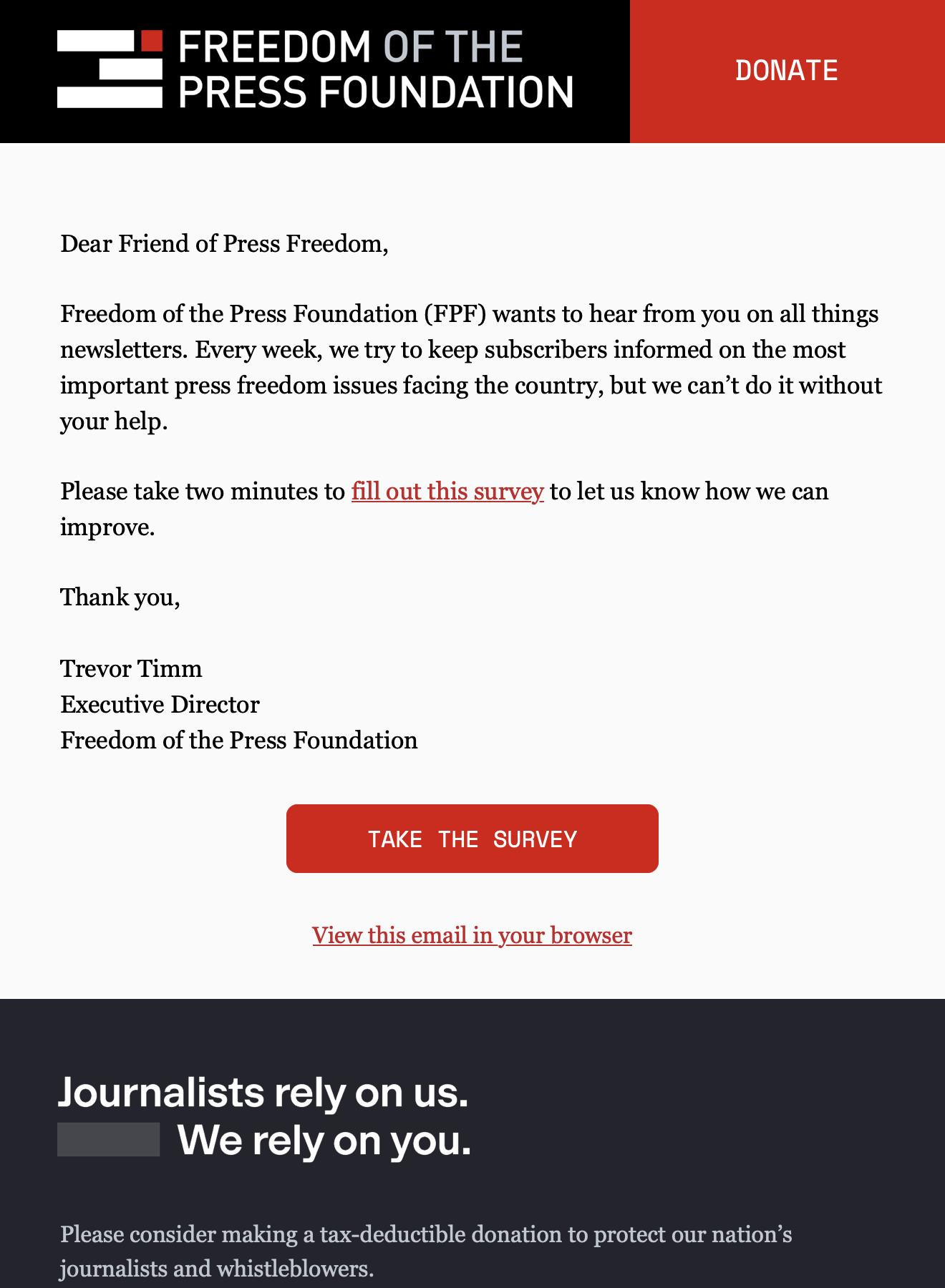 FREEDOM OF THE PRESS FOUNDATION

DONATE

Dear Friend of Press Freedom,

Freedom of the Press Foundation (FPF) wants to hear from you on all things newsletters. Every week, we try to keep subscribers informed on the most important press freedom issues facing the country, but we can’t do it without your help.

Please take two minutes to fill out this survey to let us know how we can improve.

Thank you,

Trevor Timm
Executive Director
Freedom of the Press Foundation

TAKE THE SURVEY

View this email in your browser

Journalists rely on us.
We rely on you.

Please consider making a tax-deductible donation to protect our nation’s journalists and whistleblowers.